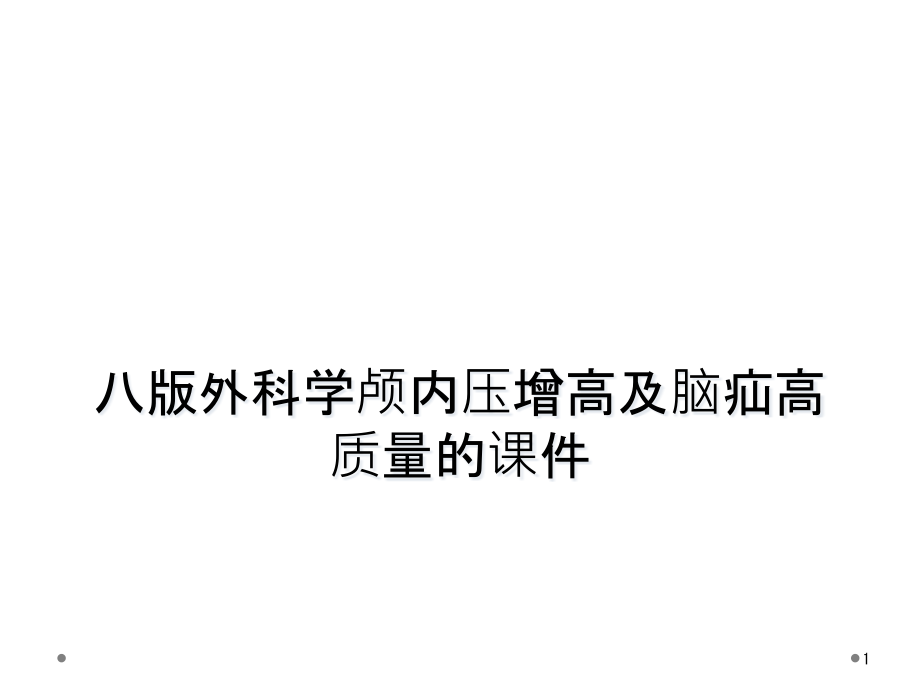 八版外科学颅内压增高及脑疝高质量的课件

1